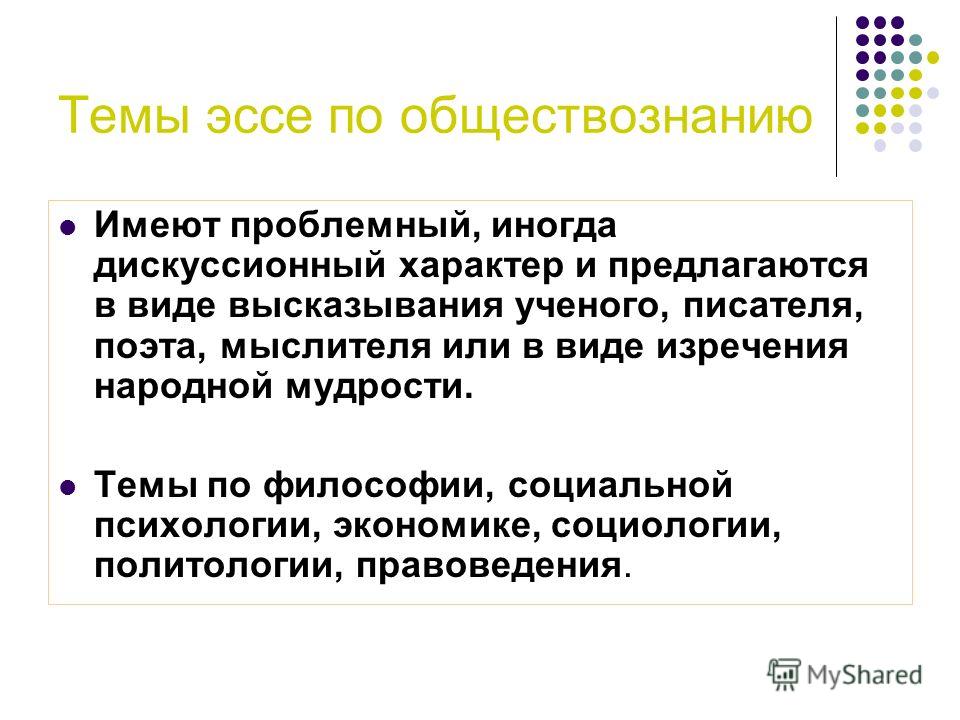 Темы эссе по обществознанию

Имеют проблемный, иногда дискуссионный характер и предлагаются в виде высказывания ученого, писателя, поэта, мыслителя или в виде изречения народной мудрости.

Темы по философии, социальной психологии, экономике, социологии, политологии, правоведения.

MyShared